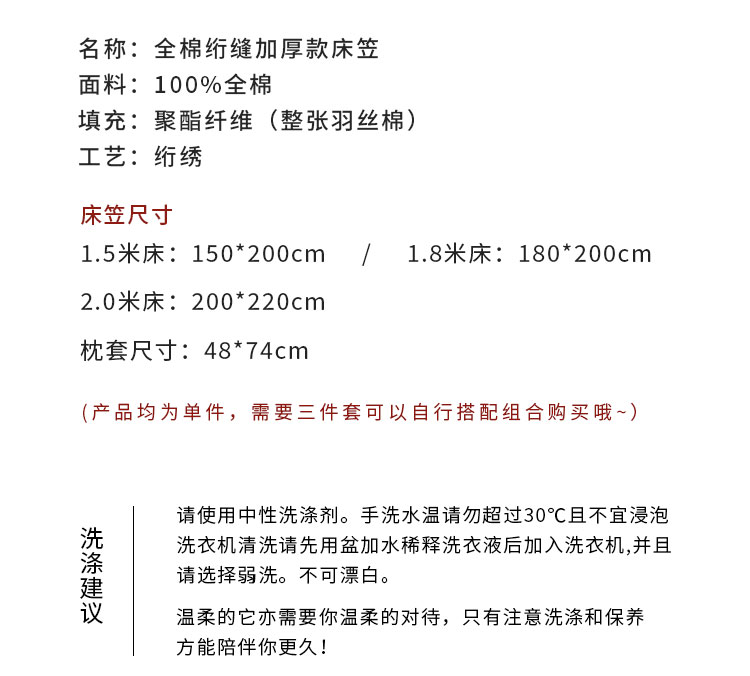 名称：全棉绗缝加厚款床笠
面料：100%全棉
填充：聚酯纤维（整张羽丝棉）
工艺：绗绣

床笠尺寸
1.5米床：150*200cm / 1.8米床：180*200cm
2.0米床：200*220cm
枕套尺寸：48*74cm

（产品均为单件，需要三件套可以自行搭配组合购买哦~）

洗涤建议

请使用中性洗涤剂。手洗水温请勿超过30℃且不宜浸泡洗衣机清洗请先用盆加水稀释洗衣液后加入洗衣机,并且请选择弱洗。不可漂白。

温柔的它亦需要你温柔的对待，只有注意洗涤和保养方能陪伴你更久！